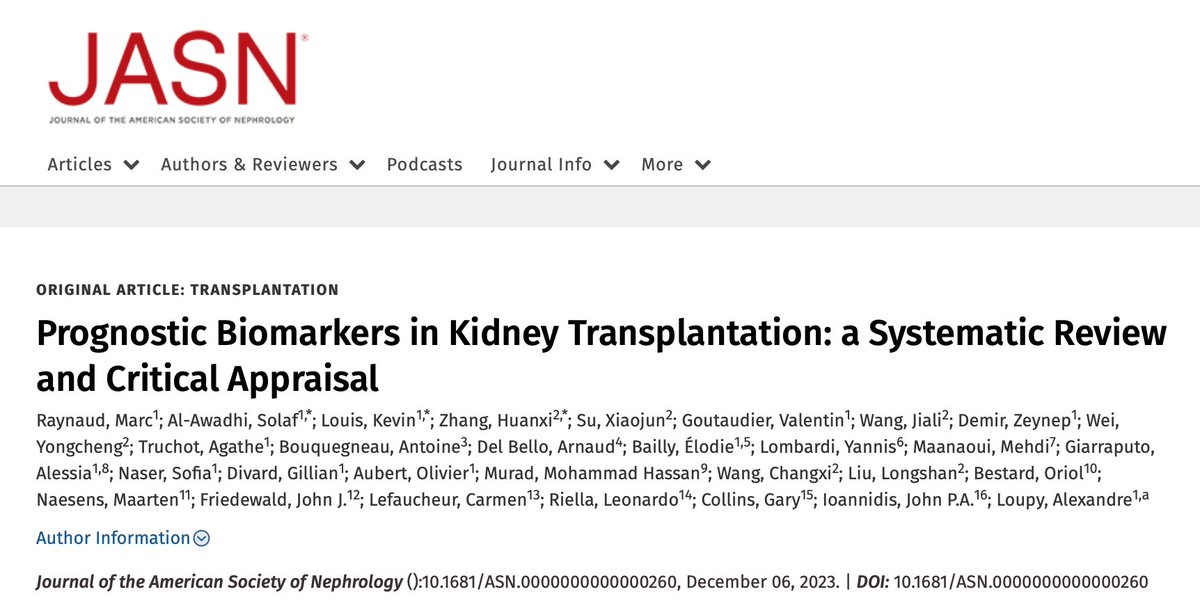 JASN®
JOURNAL OF THE AMERICAN SOCIETY OF NEPHROLOGY

Articles Authors & Reviewers Podcasts Journal Info More

ORIGINAL ARTICLE: TRANSPLANTATION

Prognostic Biomarkers in Kidney Transplantation: a Systematic Review and Critical Appraisal

Raynaud, Marc$^{1}$; Al-Awadhi, Solaf$^{1,*}$; Louis, Kevin$^{1,*}$; Zhang, Huanxi$^{2,*}$; Su, Xiaojun$^{2}$; Goutaudier, Valentin$^{1}$; Wang, Jiali$^{2}$; Demir, Zeynep$^{1}$; Wei, Yongcheng$^{2}$; Truchot, Agathe$^{1}$; Bouquegneau, Antoine$^{3}$; Del Bello, Arnaud$^{4}$; Bailly, Élodie$^{1,5}$; Lombardi, Yannis$^{6}$; Maanaoui, Mehdi$^{7}$; Giarraputo, Alessia$^{1,8}$; Naser, Sofia$^{1}$; Divard, Gillian$^{1}$; Aubert, Olivier$^{1}$; Murad, Mohammad Hassan$^{9}$; Wang, Changxi$^{2}$; Liu, Longshan$^{2}$; Bestard, Oriol$^{10}$; Naesens, Maarten$^{11}$; Friedewald, John J.$^{12}$; Lefaucheur, Carmen$^{13}$; Riella, Leonardo$^{14}$; Collins, Gary$^{15}$; Ioannidis, John P.A.$^{16}$; Loupy, Alexandre$^{1,a}$

Author Information

Journal of the American Society of Nephrology ():10.1681/ASN.0000000000000260, December 06, 2023. | DOI: 10.1681/ASN.0000000000000260